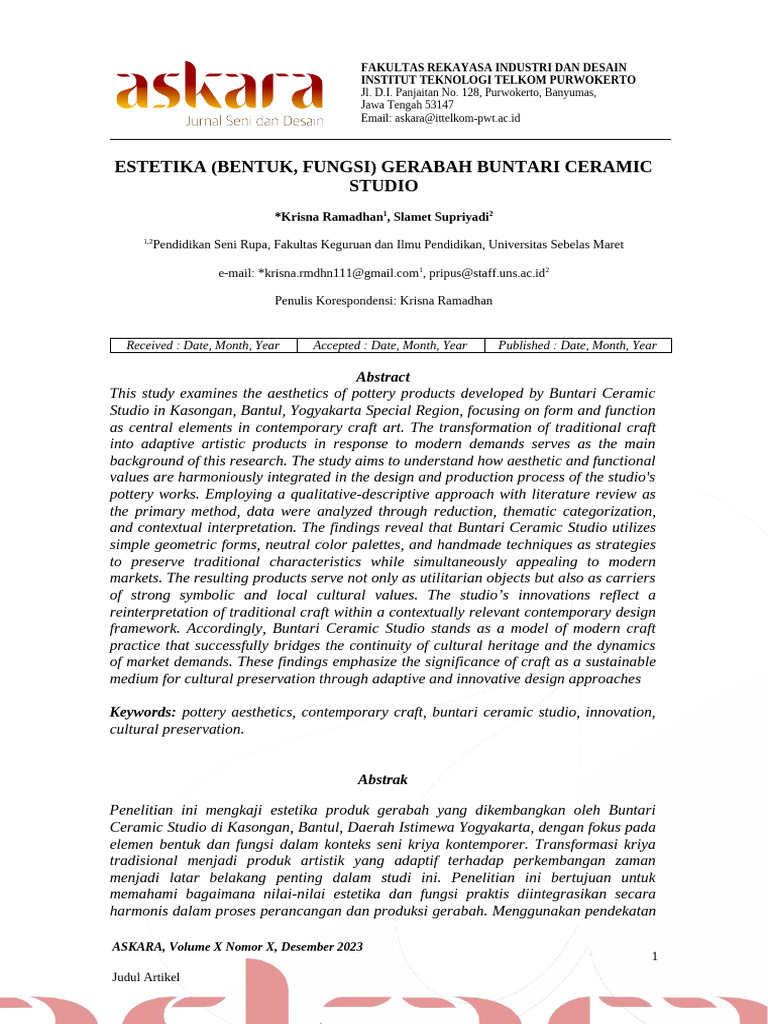 askara
Jurnal Seni dan Desain

FAKULTAS REKAYASA INDUSTRI DAN DESAIN
INSTITUT TEKNOLOGI TELKOM PURWOKERTO
Jl. D.I. Panjaitan No. 128, Purwokerto, Banyumas,
Jawa Tengah 53147
Email: askara@ittelkom-pwt.ac.id

ESTETIKA (BENTUK, FUNGSI) GERABAH BUNTARI CERAMIC STUDIO

*Krisna Ramadhan$^1$, Slamet Supriyadi$^2$

$^{1,2}$Pendidikan Seni Rupa, Fakultas Keguruan dan Ilmu Pendidikan, Universitas Sebelas Maret

e-mail: *krisna.rmdhn111@gmail.com$^1$, pripus@staff.uns.ac.id$^2$

Penulis Korespondensi: Krisna Ramadhan

| Received : Date, Month, Year | Accepted : Date, Month, Year | Published : Date, Month, Year |
|---|---|---|

Abstract
This study examines the aesthetics of pottery products developed by Buntari Ceramic Studio in Kasongan, Bantul, Yogyakarta Special Region, focusing on form and function as central elements in contemporary craft art. The transformation of traditional craft into adaptive artistic products in response to modern demands serves as the main background of this research. The study aims to understand how aesthetic and functional values are harmoniously integrated in the design and production process of the studio's pottery works. Employing a qualitative-descriptive approach with literature review as the primary method, data were analyzed through reduction, thematic categorization, and contextual interpretation. The findings reveal that Buntari Ceramic Studio utilizes simple geometric forms, neutral color palettes, and handmade techniques as strategies to preserve traditional characteristics while simultaneously appealing to modern markets. The resulting products serve not only as utilitarian objects but also as carriers of strong symbolic and local cultural values. The studio's innovations reflect a reinterpretation of traditional craft within a contextually relevant contemporary design framework. Accordingly, Buntari Ceramic Studio stands as a model of modern craft practice that successfully bridges the continuity of cultural heritage and the dynamics of market demands. These findings emphasize the significance of craft as a sustainable medium for cultural preservation through adaptive and innovative design approaches

Keywords: pottery aesthetics, contemporary craft, buntari ceramic studio, innovation, cultural preservation.

Abstrak

Penelitian ini mengkaji estetika produk gerabah yang dikembangkan oleh Buntari Ceramic Studio di Kasongan, Bantul, Daerah Istimewa Yogyakarta, dengan fokus pada elemen bentuk dan fungsi dalam konteks seni kriya kontemporer. Transformasi kriya tradisional menjadi produk artistik yang adaptif terhadap perkembangan zaman menjadi latar belakang penting dalam studi ini. Penelitian ini bertujuan untuk memahami bagaimana nilai-nilai estetika dan fungsi praktis diintegrasikan secara harmonis dalam proses perancangan dan produksi gerabah. Menggunakan pendekatan

ASKARA, Volume X Nomor X, Desember 2023

1

Judul Artikel